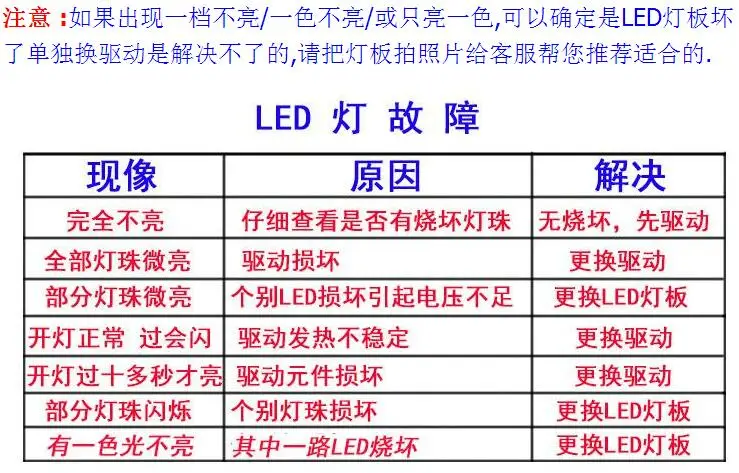 注意：如果出现一档不亮/一色不亮/或只亮一色,可以确定是LED灯板坏了单独换驱动是解决不了的,请把灯板拍照片给客服帮您推荐适合的.

LED 灯 故 障

| 现像 | 原因 | 解决 |
|---|---|---|
| 完全不亮 | 仔细查看是否有烧坏灯珠 | 无烧坏，先驱动 |
| 全部灯珠微亮 | 驱动损坏 | 更换驱动 |
| 部分灯珠微亮 | 个别LED损坏引起电压不足 | 更换LED灯板 |
| 开灯正常 过会闪 | 驱动发热不稳定 | 更换驱动 |
| 开灯过十多秒才亮 | 驱动元件损坏 | 更换驱动 |
| 部分灯珠闪烁 | 个别灯珠损坏 | 更换LED灯板 |
| 有一色光不亮 | 其中一路LED烧坏 | 更换LED灯板 |